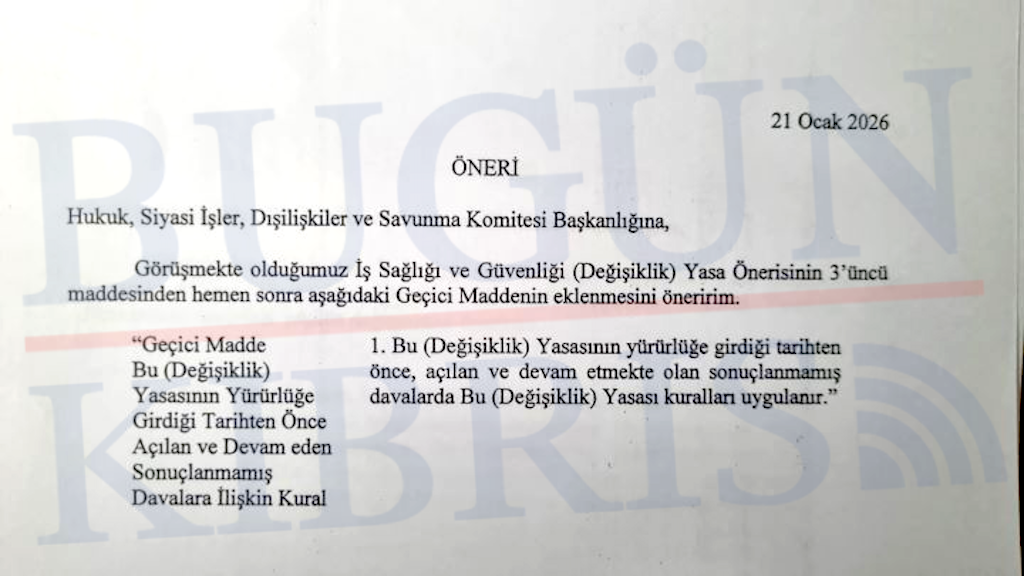 BUGÜN KIBRIS

21 Ocak 2026

ÖNERİ

Hukuk, Siyasi İşler, Dışilişkiler ve Savunma Komitesi Başkanlığına,

Görüşmekte olduğumuz İş Sağlığı ve Güvenliği (Değişiklik) Yasa Önerisinin 3'üncü maddesinden hemen sonra aşağıdaki Geçici Maddenin eklenmesini öneririm.

"Geçici Madde Bu (Değişiklik) Yasasının Yürürlüğe Girdiği Tarihten Önce Açılan ve Devam eden Sonuçlanmamış Davalara İlişkin Kural

1. Bu (Değişiklik) Yasasının yürürlüğe girdiği tarihten önce, açılan ve devam etmekte olan sonuçlanmamış davalarda Bu (Değişiklik) Yasası kuralları uygulanır."